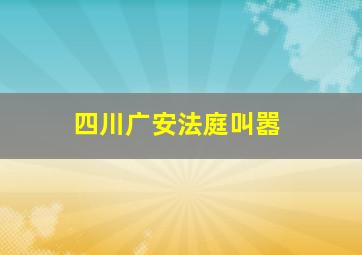 四川广安法庭叫嚣